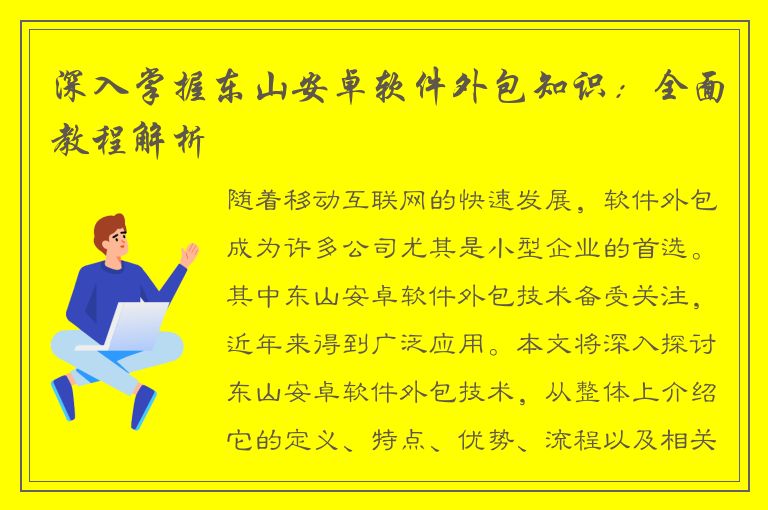 深入掌握东山安卓软件外包知识：全面教程解析

随着移动互联网的快速发展，软件外包成为许多公司尤其是小型企业的首选。其中东山安卓软件外包技术备受关注，近年来得到广泛应用。本文将深入探讨东山安卓软件外包技术，从整体上介绍它的定义、特点、优势、流程以及相关